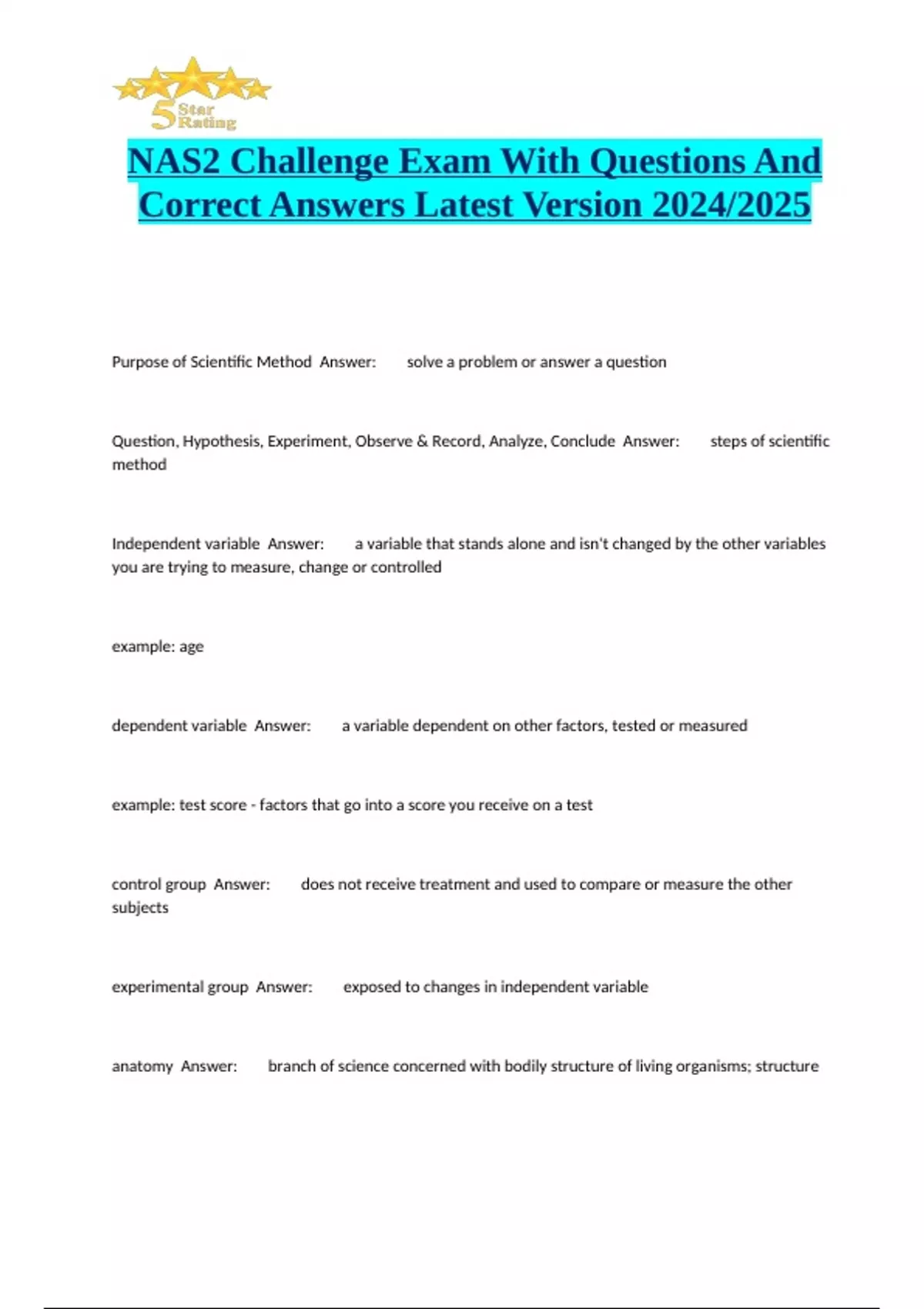 5 Star Rating

NAS2 Challenge Exam With Questions And Correct Answers Latest Version 2024/2025

Purpose of Scientific Method Answer: solve a problem or answer a question

Question, Hypothesis, Experiment, Observe & Record, Analyze, Conclude Answer: steps of scientific method

Independent variable Answer: a variable that stands alone and isn't changed by the other variables you are trying to measure, change or controlled

example: age

dependent variable Answer: a variable dependent on other factors, tested or measured

example: test score - factors that go into a score you receive on a test

control group Answer: does not receive treatment and used to compare or measure the other subjects

experimental group Answer: exposed to changes in independent variable

anatomy Answer: branch of science concerned with bodily structure of living organisms; structure